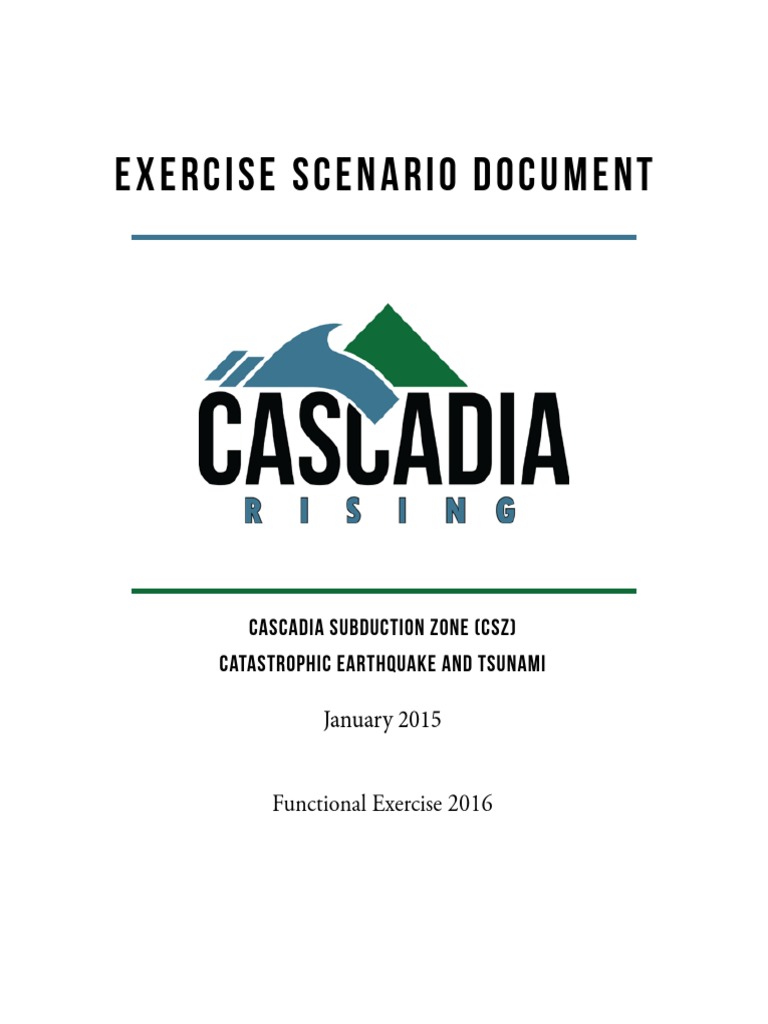 EXERCISE SCENARIO DOCUMENT

CASCADIA
RISING

CASCADIA SUBDUCTION ZONE (CSZ)
CATASTROPHIC EARTHQUAKE AND TSUNAMI

January 2015

Functional Exercise 2016